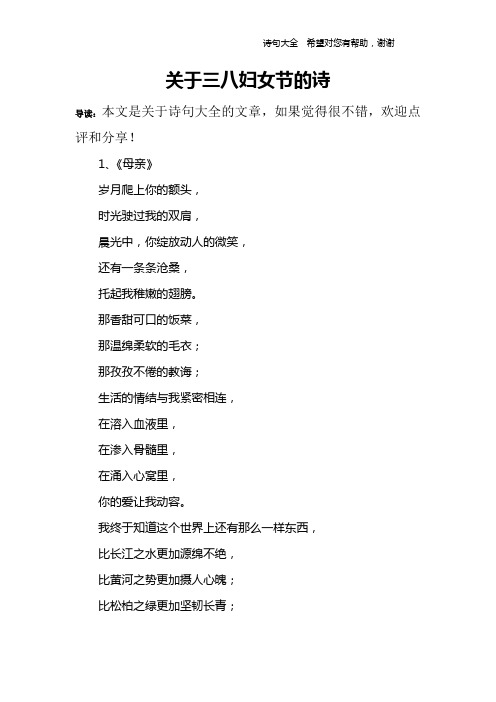 诗句大全　希望对您有帮助，谢谢

关于三八妇女节的诗

导读：本文是关于诗句大全的文章，如果觉得很不错，欢迎点评和分享！

1、《母亲》

岁月爬上你的额头，

时光驶过我的双肩，

晨光中，你绽放动人的微笑，

还有一条条沧桑，

托起我稚嫩的翅膀。

那香甜可口的饭菜，

那温绵柔软的毛衣；

那孜孜不倦的教诲；

生活的情结与我紧密相连，

在溶入血液里，

在渗入骨髓里，

在涌入心窝里，

你的爱让我动容。

我终于知道这个世界上还有那么一样东西，

比长江之水更加源绵不绝，

比黄河之势更加摄人心魄；

比松柏之绿更加坚韧长青；